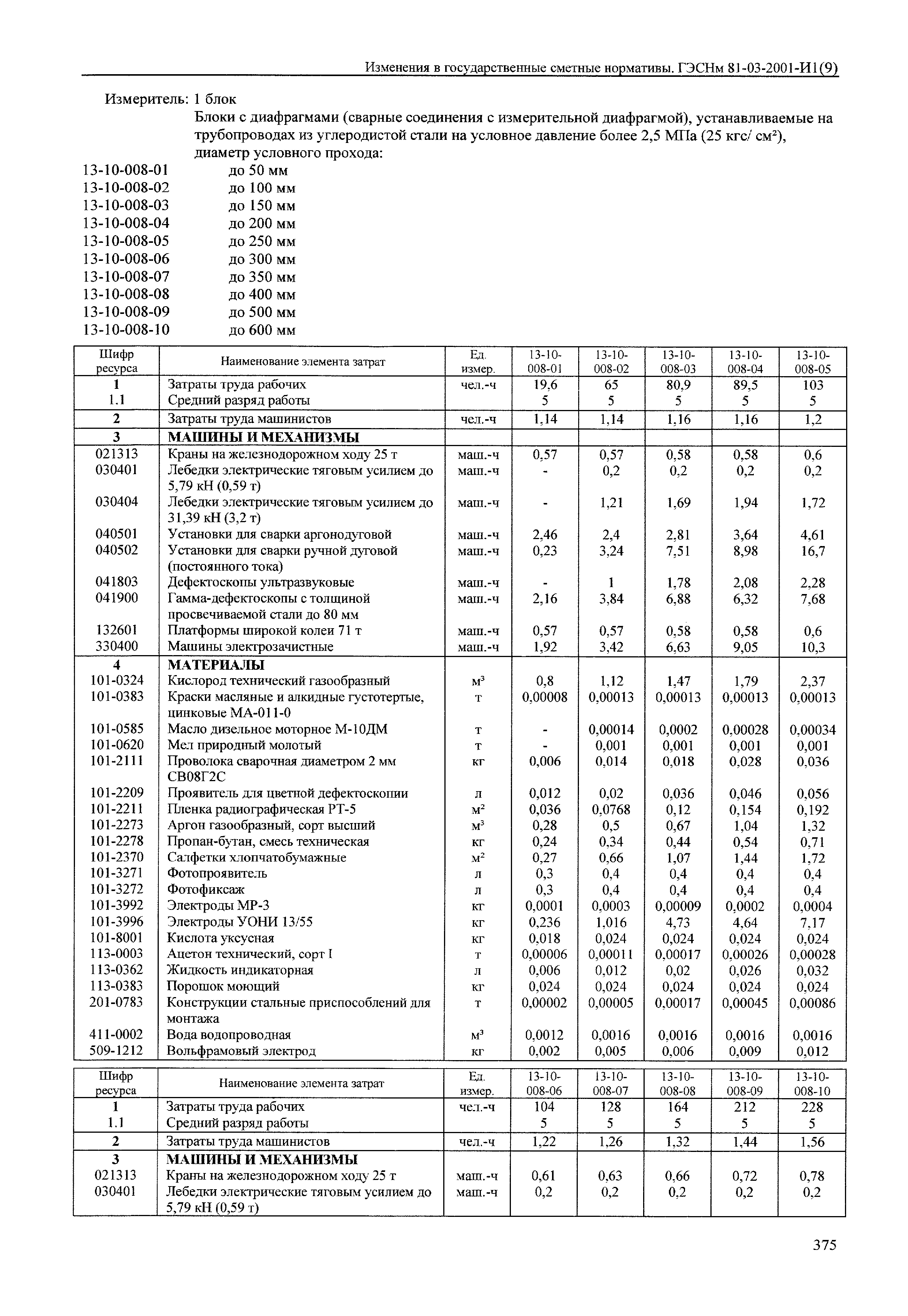 Изменения в государственные сметные нормативы. ГЭСНм 81-03-2001-И1(9)

Измеритель: 1 блок

Блоки с диафрагмами (сварные соединения с измерительной диафрагмой), устанавливаемые на трубопроводах из углеродистой стали на условное давление более 2,5 МПа (25 кгс/ см²), диаметр условного прохода:

13-10-008-01 до 50 мм
13-10-008-02 до 100 мм
13-10-008-03 до 150 мм
13-10-008-04 до 200 мм
13-10-008-05 до 250 мм
13-10-008-06 до 300 мм
13-10-008-07 до 350 мм
13-10-008-08 до 400 мм
13-10-008-09 до 500 мм
13-10-008-10 до 600 мм

| Шифр ресурса | Наименование элемента затрат | Ед. измер. | 13-10-008-01 | 13-10-008-02 | 13-10-008-03 | 13-10-008-04 | 13-10-008-05 |
|---|---|---|---|---|---|---|---|
| 1 | Затраты труда рабочих | чел.-ч | 19,6 | 65 | 80,9 | 89,5 | 103 |
| 1.1 | Средний разряд работы | | 5 | 5 | 5 | 5 | 5 |
| 2 | Затраты труда машинистов | чел.-ч | 1,14 | 1,14 | 1,16 | 1,16 | 1,2 |
| 3 | МАШИНЫ И МЕХАНИЗМЫ | | | | | | |
| 021313 | Краны на железнодорожном ходу 25 т | маш.-ч | 0,57 | 0,57 | 0,58 | 0,58 | 0,6 |
| 030401 | Лебедки электрические тяговым усилием до 5,79 кН (0,59 т) | маш.-ч | - | 0,2 | 0,2 | 0,2 | 0,2 |
| 030404 | Лебедки электрические тяговым усилием до 31,39 кН (3,2 т) | маш.-ч | - | 1,21 | 1,69 | 1,94 | 1,72 |
| 040501 | Установки для сварки аргонодуговой | маш.-ч | 2,46 | 2,4 | 2,81 | 3,64 | 4,61 |
| 040502 | Установки для сварки ручной дуговой (постоянного тока) | маш.-ч | 0,23 | 3,24 | 7,51 | 8,98 | 16,7 |
| 041803 | Дефектоскопы ультразвуковые | маш.-ч | - | 1 | 1,78 | 2,08 | 2,28 |
| 041900 | Гамма-дефектоскопы с толщиной просвечиваемой стали до 80 мм | маш.-ч | 2,16 | 3,84 | 6,88 | 6,32 | 7,68 |
| 132601 | Платформы широкой колеи 71 т | маш.-ч | 0,57 | 0,57 | 0,58 | 0,58 | 0,6 |
| 330400 | Машины электрозачистные | маш.-ч | 1,92 | 3,42 | 6,63 | 9,05 | 10,3 |
| 4 | МАТЕРИАЛЫ | | | | | | |
| 101-0324 | Кислород технический газообразный | м³ | 0,8 | 1,12 | 1,47 | 1,79 | 2,37 |
| 101-0383 | Краски масляные и алкидные густотертые, цинковые МА-011-0 | т | 0,00008 | 0,00013 | 0,00013 | 0,00013 | 0,00013 |
| 101-0585 | Масло дизельное моторное М-10ДМ | т | - | 0,00014 | 0,0002 | 0,00028 | 0,00034 |
| 101-0620 | Мел природный молотый | т | - | 0,001 | 0,001 | 0,001 | 0,001 |
| 101-2111 | Проволока сварочная диаметром 2 мм СВ08Г2С | кг | 0,006 | 0,014 | 0,018 | 0,028 | 0,036 |
| 101-2209 | Проявитель для цветной дефектоскопии | л | 0,012 | 0,02 | 0,036 | 0,046 | 0,056 |
| 101-2211 | Пленка радиографическая РТ-5 | м² | 0,036 | 0,0768 | 0,12 | 0,154 | 0,192 |
| 101-2273 | Аргон газообразный, сорт высший | м³ | 0,28 | 0,5 | 0,67 | 1,04 | 1,32 |
| 101-2278 | Пропан-бутан, смесь техническая | кг | 0,24 | 0,34 | 0,44 | 0,54 | 0,71 |
| 101-2370 | Салфетки хлопчатобумажные | м² | 0,27 | 0,66 | 1,07 | 1,44 | 1,72 |
| 101-3271 | Фотопроявитель | л | 0,3 | 0,4 | 0,4 | 0,4 | 0,4 |
| 101-3272 | Фотофиксаж | л | 0,3 | 0,4 | 0,4 | 0,4 | 0,4 |
| 101-3992 | Электроды МР-3 | кг | 0,0001 | 0,0003 | 0,00009 | 0,0002 | 0,0004 |
| 101-3996 | Электроды УОНИ 13/55 | кг | 0,236 | 1,016 | 4,73 | 4,64 | 7,17 |
| 101-8001 | Кислота уксусная | кг | 0,018 | 0,024 | 0,024 | 0,024 | 0,024 |
| 113-0003 | Ацетон технический, сорт I | т | 0,00006 | 0,00011 | 0,00017 | 0,00026 | 0,00028 |
| 113-0362 | Жидкость индикаторная | л | 0,006 | 0,012 | 0,02 | 0,026 | 0,032 |
| 113-0383 | Порошок моющий | кг | 0,024 | 0,024 | 0,024 | 0,024 | 0,024 |
| 201-0783 | Конструкции стальные приспособлений для монтажа | т | 0,00002 | 0,00005 | 0,00017 | 0,00045 | 0,00086 |
| 411-0002 | Вода водопроводная | м³ | 0,0012 | 0,0016 | 0,0016 | 0,0016 | 0,0016 |
| 509-1212 | Вольфрамовый электрод | кг | 0,002 | 0,005 | 0,006 | 0,009 | 0,012 |

| Шифр ресурса | Наименование элемента затрат | Ед. измер. | 13-10-008-06 | 13-10-008-07 | 13-10-008-08 | 13-10-008-09 | 13-10-008-10 |
|---|---|---|---|---|---|---|---|
| 1 | Затраты труда рабочих | чел.-ч | 104 | 128 | 164 | 212 | 228 |
| 1.1 | Средний разряд работы | | 5 | 5 | 5 | 5 | 5 |
| 2 | Затраты труда машинистов | чел.-ч | 1,22 | 1,26 | 1,32 | 1,44 | 1,56 |
| 3 | МАШИНЫ И МЕХАНИЗМЫ | | | | | | |
| 021313 | Краны на железнодорожном ходу 25 т | маш.-ч | 0,61 | 0,63 | 0,66 | 0,72 | 0,78 |
| 030401 | Лебедки электрические тяговым усилием до 5,79 кН (0,59 т) | маш.-ч | 0,2 | 0,2 | 0,2 | 0,2 | 0,2 |

375